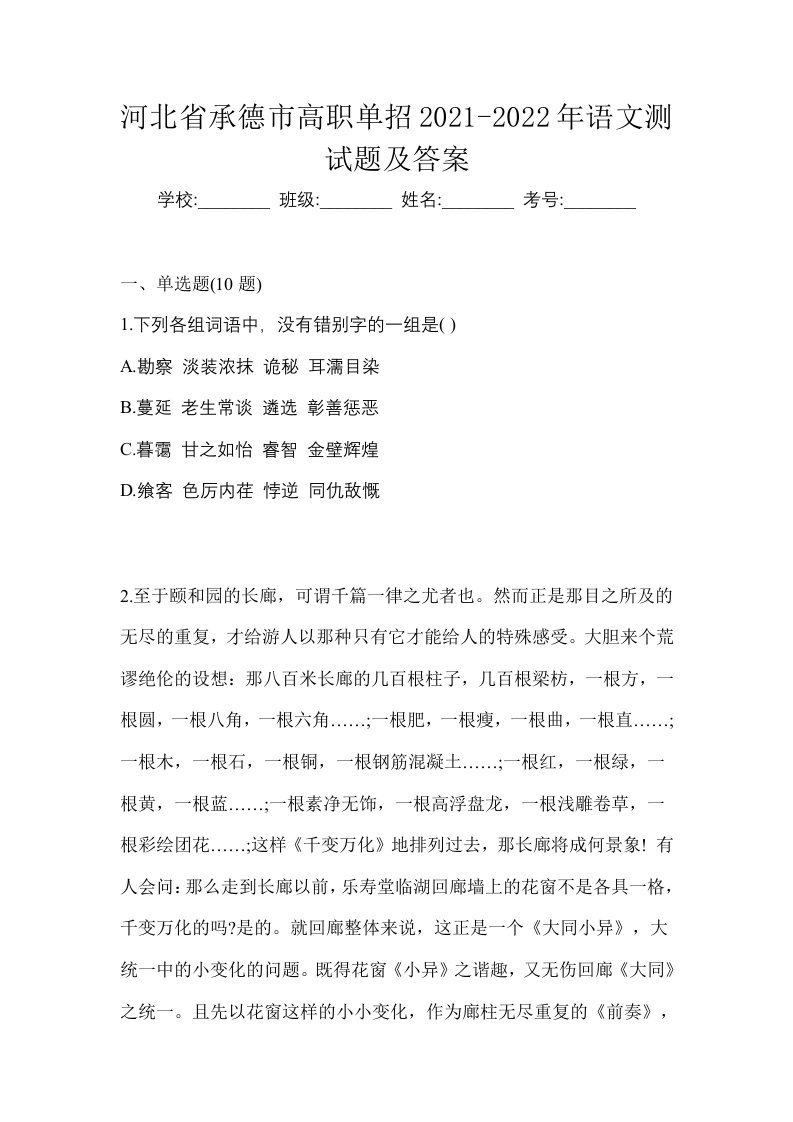 河北省承德市高职单招2021-2022年语文测试题及答案

学校:________ 班级:________ 姓名:________ 考号:________

一、单选题(10 题)

1.下列各组词语中，没有错别字的一组是( )

A.勘察 淡装浓抹 诡秘 耳濡目染

B.蔓延 老生常谈 遴选 彰善惩恶

C.暮霭 甘之如怡 睿智 金壁辉煌

D.飨客 色厉内荏 悖逆 同仇敌慨

2.至于颐和园的长廊，可谓千篇一律之尤者也。然而正是那目之所及的无尽的重复，才给游人以那种只有它才能给人的特殊感受。大胆来个荒谬绝伦的设想：那八百米长廊的几百根柱子，几百根梁枋，一根方，一根圆，一根八角，一根六角……;一根肥，一根瘦，一根曲，一根直……;一根木，一根石，一根铜，一根钢筋混凝土……;一根红，一根绿，一根黄，一根蓝……;一根素净无饰，一根高浮盘龙，一根浅雕卷草，一根彩绘团花……;这样《千变万化》地排列过去，那长廊将成何景象! 有人会问：那么走到长廊以前，乐寿堂临湖回廊墙上的花窗不是各具一格，千变万化的吗?是的。就回廊整体来说，这正是一个《大同小异》，大统一中的小变化的问题。既得花窗《小异》之谐趣，又无伤回廊《大同》之统一。且先以花窗这样的小小变化，作为廊柱无尽重复的《前奏》，